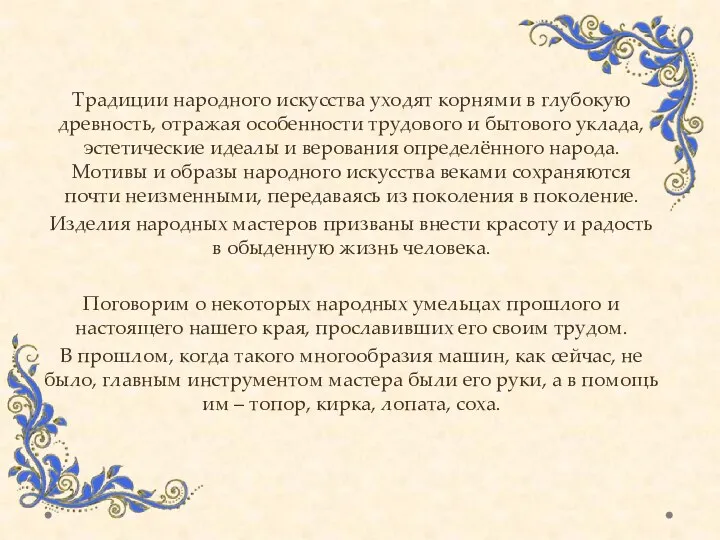 Традиции народного искусства уходят корнями в глубокую древность, отражая особенности трудового и бытового уклада, эстетические идеалы и верования определённого народа. Мотивы и образы народного искусства веками сохраняются почти неизменными, передаваясь из поколения в поколение.
Изделия народных мастеров призваны внести красоту и радость в обыденную жизнь человека.

Поговорим о некоторых народных умельцах прошлого и настоящего нашего края, прославивших его своим трудом.
В прошлом, когда такого многообразия машин, как сейчас, не было, главным инструментом мастера были его руки, а в помощь им – топор, кирка, лопата, соха.